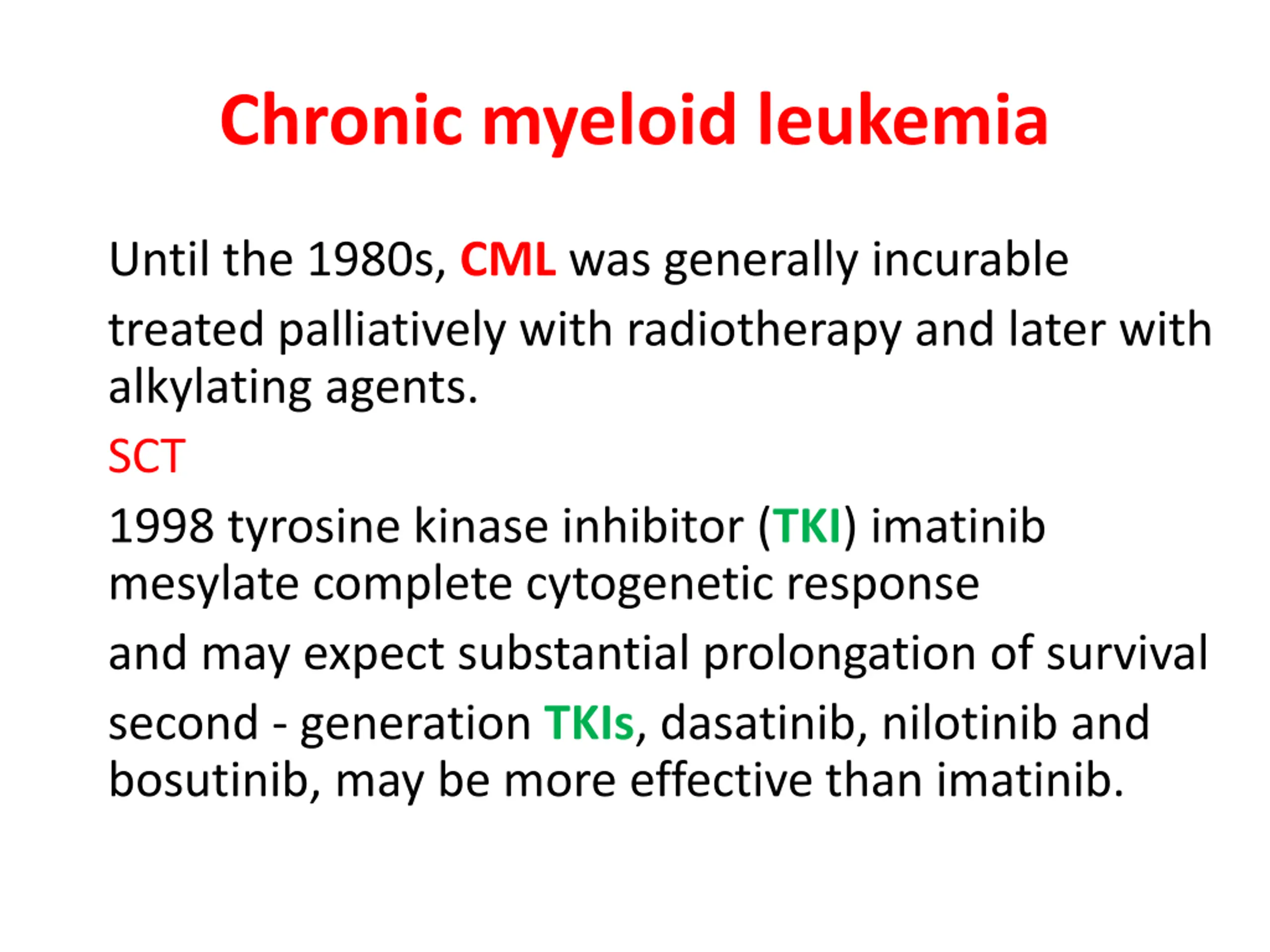 Chronic myeloid leukemia

Until the 1980s, CML was generally incurable

treated palliatively with radiotherapy and later with alkylating agents.

SCT

1998 tyrosine kinase inhibitor (TKI) imatinib mesylate complete cytogenetic response

and may expect substantial prolongation of survival

second - generation TKIs, dasatinib, nilotinib and bosutinib, may be more effective than imatinib.